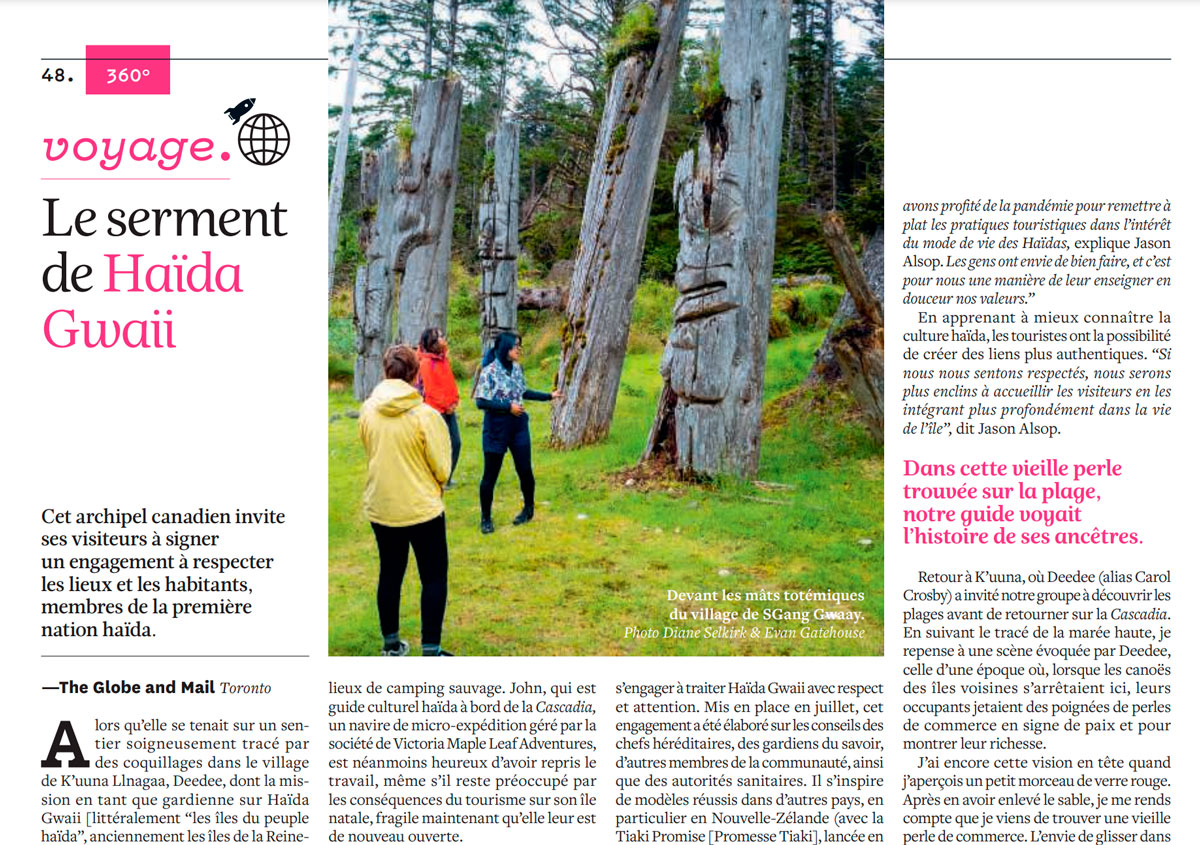 48. 360°

voyage.

Le serment de Haïda Gwaii

Cet archipel canadien invite ses visiteurs à signer un engagement à respecter les lieux et les habitants, membres de la première nation haïda.

—The Globe and Mail Toronto

Alors qu'elle se tenait sur un sentier soigneusement tracé par des coquillages dans le village de K'uuna Llnagaa, Deedee, dont la mission en tant que gardienne sur Haïda Gwaii [littéralement "les îles du peuple haïda", anciennement les îles de la Reine-

Devant les mâts totémiques du village de SGang Gwaay. Photo Diane Selkirk & Evan Gatehouse

lieux de camping sauvage. John, qui est guide culturel haïda à bord de la Cascadia, un navire de micro-expédition géré par la société de Victoria Maple Leaf Adventures, est néanmoins heureux d'avoir repris le travail, même s'il reste préoccupé par les conséquences du tourisme sur son île natale, fragile maintenant qu'elle leur est de nouveau ouverte.

s'engager à traiter Haïda Gwaii avec respect et attention. Mis en place en juillet, cet engagement a été élaboré sur les conseils des chefs héréditaires, des gardiens du savoir, d'autres membres de la communauté, ainsi que des autorités sanitaires. Il s'inspire de modèles réussis dans d'autres pays, en particulier en Nouvelle-Zélande (avec la Tiaki Promise [Promesse Tiaki], lancée en

avons profité de la pandémie pour remettre à plat les pratiques touristiques dans l'intérêt du mode de vie des Haïdas, explique Jason Alsop. Les gens ont envie de bien faire, et c'est pour nous une manière de leur enseigner en douceur nos valeurs."

En apprenant à mieux connaître la culture haïda, les touristes ont la possibilité de créer des liens plus authentiques. "Si nous nous sentons respectés, nous serons plus enclins à accueillir les visiteurs en les intégrant plus profondément dans la vie de l'île", dit Jason Alsop.

Dans cette vieille perle trouvée sur la plage, notre guide voyait l'histoire de ses ancêtres.

Retour à K'uuna, où Deedee (alias Carol Crosby) a invité notre groupe à découvrir les plages avant de retourner sur la Cascadia. En suivant le tracé de la marée haute, je repense à une scène évoquée par Deedee, celle d'une époque où, lorsque les canoës des îles voisines s'arrêtaient ici, leurs occupants jetaient des poignées de perles de commerce en signe de paix et pour montrer leur richesse.

J'ai encore cette vision en tête quand j'aperçois un petit morceau de verre rouge. Après en avoir enlevé le sable, je me rends compte que je viens de trouver une vieille perle de commerce. L'envie de glisser dans